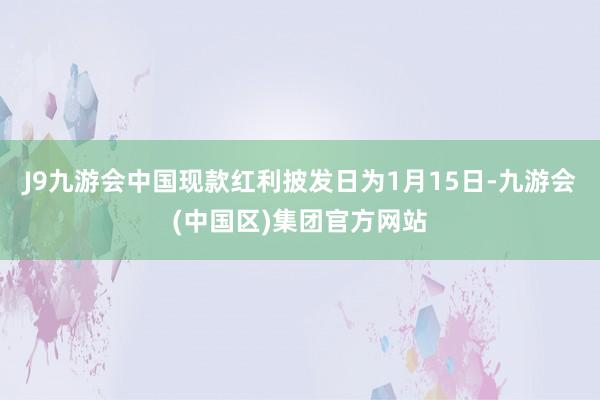 J9九游会中国现款红利披发日为1月15日-九游会(中国区)集团官方网站